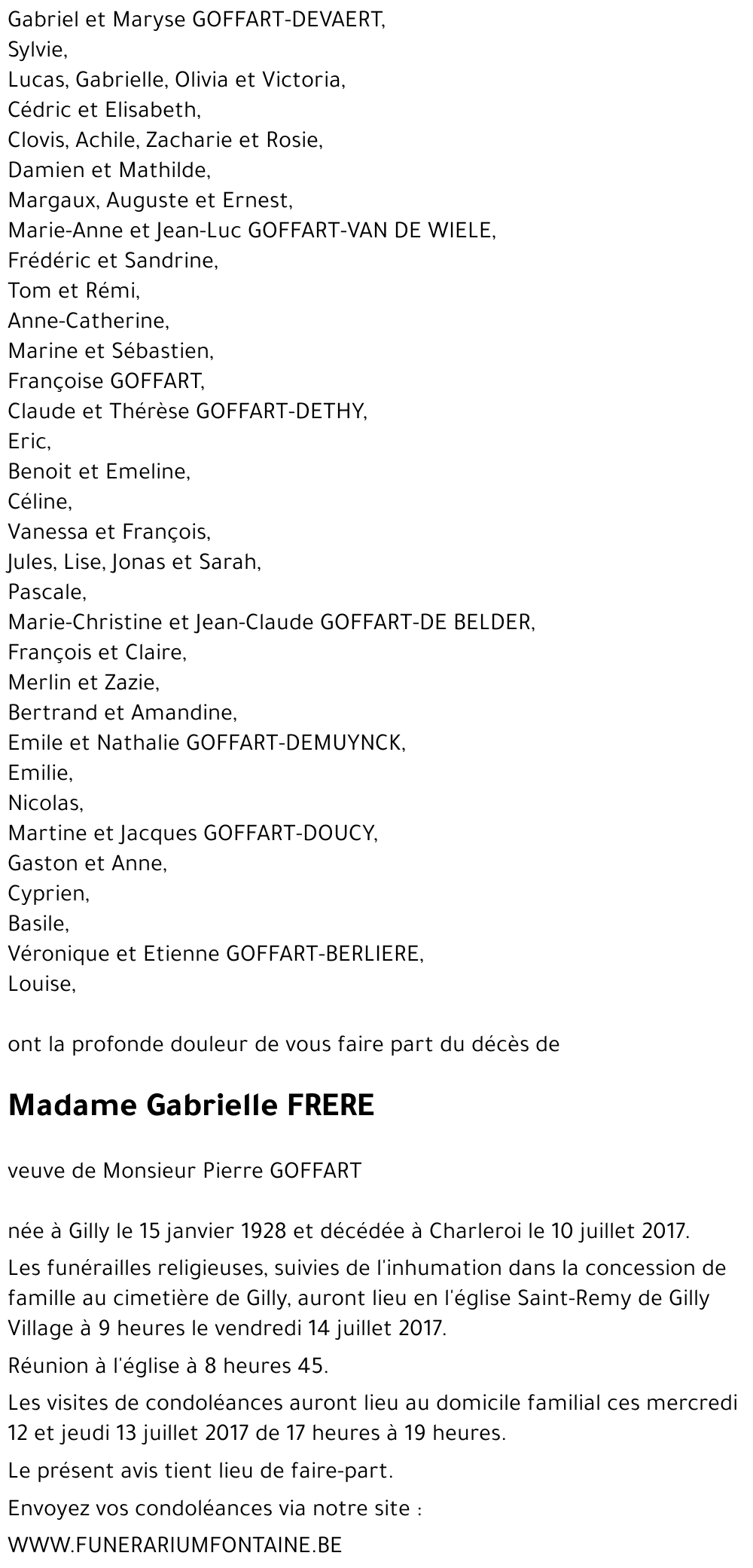 Gabriel et Maryse GOFFART-DEVAERT,
Sylvie,
Lucas, Gabrielle, Olivia et Victoria,
Cédric et Elisabeth,
Clovis, Achile, Zacharie et Rosie,
Damien et Mathilde,
Margaux, Auguste et Ernest,
Marie-Anne et Jean-Luc GOFFART-VAN DE WIELE,
Frédéric et Sandrine,
Tom et Rémi,
Anne-Catherine,
Marine et Sébastien,
Françoise GOFFART,
Claude et Thérèse GOFFART-DETHY,
Eric,
Benoit et Emeline,
Céline,
Vanessa et François,
Jules, Lise, Jonas et Sarah,
Pascale,
Marie-Christine et Jean-Claude GOFFART-DE BELDER,
François et Claire,
Merlin et Zazie,
Bertrand et Amandine,
Emile et Nathalie GOFFART-DEMUYNCK,
Emilie,
Nicolas,
Martine et Jacques GOFFART-DOUCY,
Gaston et Anne,
Cyprien,
Basile,
Véronique et Etienne GOFFART-BERLIERE,
Louise,

ont la profonde douleur de vous faire part du décès de

Madame Gabrielle FRERE

veuve de Monsieur Pierre GOFFART

née à Gilly le 15 janvier 1928 et décédée à Charleroi le 10 juillet 2017.

Les funérailles religieuses, suivies de l'inhumation dans la concession de famille au cimetière de Gilly, auront lieu en l'église Saint-Remy de Gilly Village à 9 heures le vendredi 14 juillet 2017.

Réunion à l'église à 8 heures 45.

Les visites de condoléances auront lieu au domicile familial ces mercredi 12 et jeudi 13 juillet 2017 de 17 heures à 19 heures.

Le présent avis tient lieu de faire-part.

Envoyez vos condoléances via notre site :

WWW.FUNERARIUMFONTAINE.BE